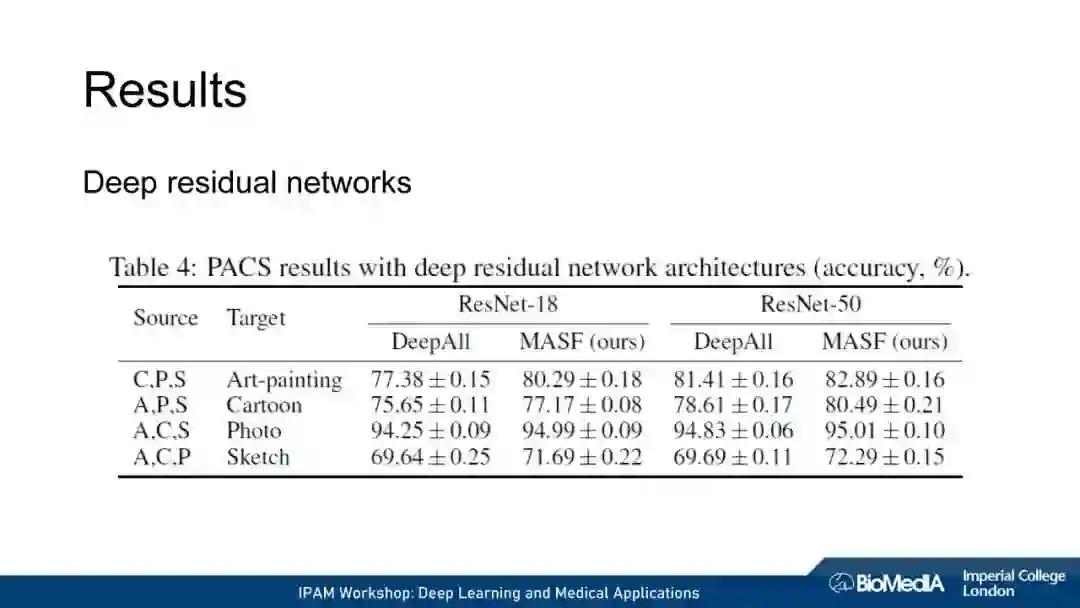 Results

Deep residual networks

Table 4: PACS results with deep residual network architectures (accuracy, %).

| Source | Target | ResNet-18 |  | ResNet-50 |  |
|---|---|---|---|---|---|
|  |  | DeepAll | MASF (ours) | DeepAll | MASF (ours) |
| C,P,S | Art-painting | $77.38 \pm 0.15$ | $80.29 \pm 0.18$ | $81.41 \pm 0.16$ | $82.89 \pm 0.16$ |
| A,P,S | Cartoon | $75.65 \pm 0.11$ | $77.17 \pm 0.08$ | $78.61 \pm 0.17$ | $80.49 \pm 0.21$ |
| A,C,S | Photo | $94.25 \pm 0.09$ | $94.99 \pm 0.09$ | $94.83 \pm 0.06$ | $95.01 \pm 0.10$ |
| A,C,P | Sketch | $69.64 \pm 0.25$ | $71.69 \pm 0.22$ | $69.69 \pm 0.11$ | $72.29 \pm 0.15$ |

IPAM Workshop: Deep Learning and Medical Applications

BioMedIA

Imperial College
London